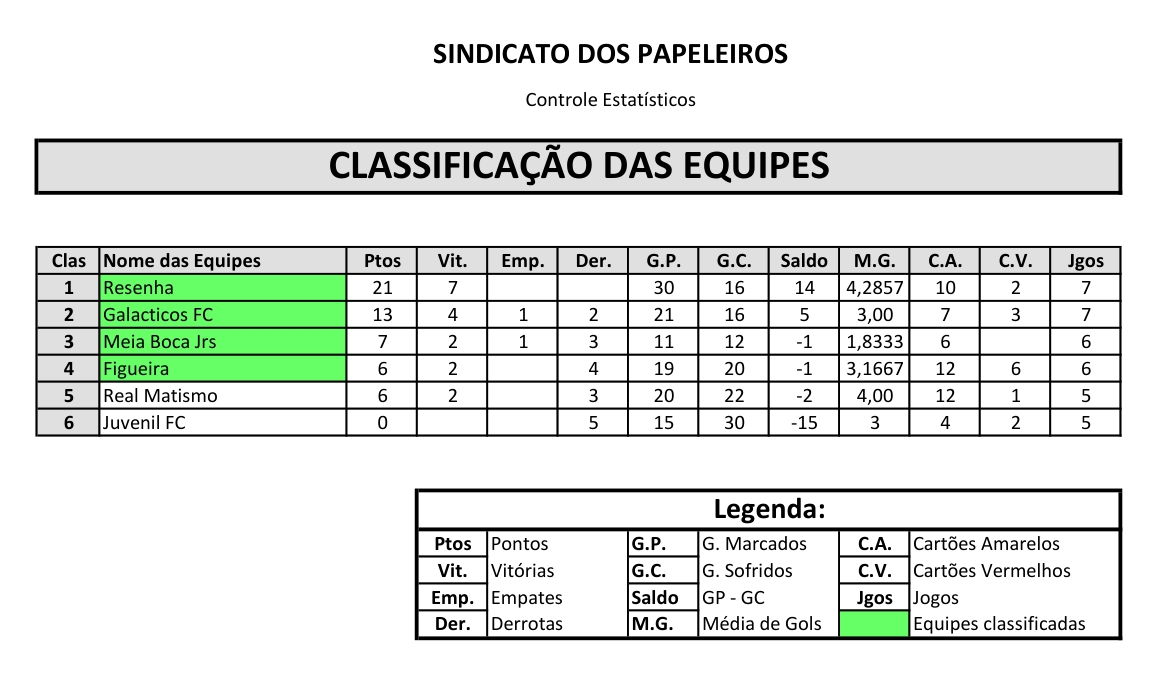 SINDICATO DOS PAPELEIROS

Controle Estatísticos

CLASSIFICAÇÃO DAS EQUIPES

| Clas | Nome das Equipes | Ptos | Vit. | Emp. | Der. | G.P. | G.C. | Saldo | M.G. | C.A. | C.V. | Jgos |
|---|---|---|---|---|---|---|---|---|---|---|---|---|
| 1 | Resenha | 21 | 7 | | | 30 | 16 | 14 | 4,2857 | 10 | 2 | 7 |
| 2 | Galacticos FC | 13 | 4 | 1 | 2 | 21 | 16 | 5 | 3,00 | 7 | 3 | 7 |
| 3 | Meia Boca Jrs | 7 | 2 | 1 | 3 | 11 | 12 | -1 | 1,8333 | 6 | | 6 |
| 4 | Figueira | 6 | 2 | | 4 | 19 | 20 | -1 | 3,1667 | 12 | 6 | 6 |
| 5 | Real Matismo | 6 | 2 | | 3 | 20 | 22 | -2 | 4,00 | 12 | 1 | 5 |
| 6 | Juvenil FC | 0 | | | 5 | 15 | 30 | -15 | 3 | 4 | 2 | 5 |

Legenda:

| | | | | | |
|---|---|---|---|---|---|
| Ptos | Pontos | G.P. | G. Marcados | C.A. | Cartões Amarelos |
| Vit. | Vitórias | G.C. | G. Sofridos | C.V. | Cartões Vermelhos |
| Emp. | Empates | Saldo | GP - GC | Jgos | Jogos |
| Der. | Derrotas | M.G. | Média de Gols | | Equipes classificadas |